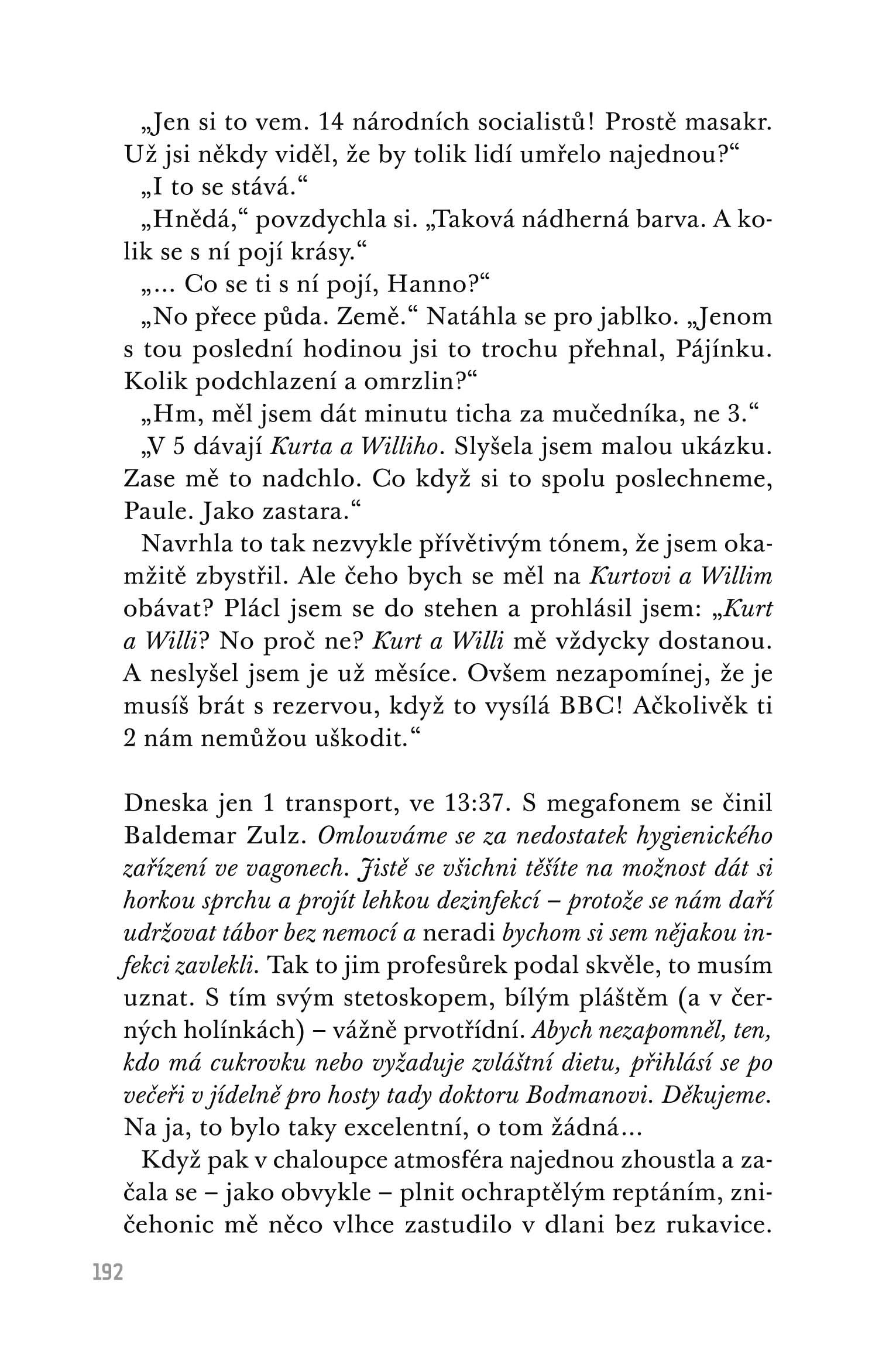 „Jen si to vem. 14 národních socialistů! Prostě masakr. Už jsi někdy viděl, že by tolik lidí umřelo najednou?“

„I to se stává.“

„Hnědá,“ povzdychla si. „Taková nádherná barva. A kolik se s ní pojí krásy.“

„... Co se ti s ní pojí, Hanno?“

„No přece půda. Země.“ Natáhla se pro jablko. „Jenom s tou poslední hodinou jsi to trochu přehnal, Pájínku. Kolik podchlazení a omrzlin?“

„Hm, měl jsem dát minutu ticha za mučedníka, ne 3.“

„V 5 dávají Kurta a Williho. Slyšela jsem malou ukázku. Zase mě to nadchlo. Co když si to spolu poslechneme, Paule. Jako zastara.“

Navrhla to tak nezvykle přívětivým tónem, že jsem okamžitě zbystřil. Ale čeho bych se měl na Kurtovi a Willim obávat? Plácl jsem se do stehen a prohlásil jsem: „Kurt a Willi? No proč ne? Kurt a Willi mě vždycky dostanou. A neslyšel jsem je už měsíce. Ovšem nezapomínej, že je musíš brát s rezervou, když to vysílá BBC! Ačkolivěk ti 2 nám nemůžou uškodit.“

Dneska jen 1 transport, ve 13:37. S megafonem se činil Baldemar Zulz. Omlouváme se za nedostatek hygienického zařízení ve vagonech. Jistě se všichni těšíte na možnost dát si horkou sprchu a projít lehkou dezinfekcí – protože se nám daří udržovat tábor bez nemocí a neradi bychom si sem nějakou infekci zavlekli. Tak to jim profesůrek podal skvěle, to musím uznat. S tím svým stetoskopem, bílým pláštěm (a v černých holínkách) – vážně prvotřídní. Abych nezapomněl, ten, kdo má cukrovku nebo vyžaduje zvláštní dietu, přihlásí se po večeři v jídelně pro hosty tady doktoru Bodmanovi. Děkujeme. Na ja, to bylo taky excelentní, o tom žádná...

Když pak v chaloupce atmosféra najednou zhoustla a začala se – jako obvykle – plnit ochraptělým reptáním, zničehonic mě něco vlhce zastudilo v dlani bez rukavice.

192